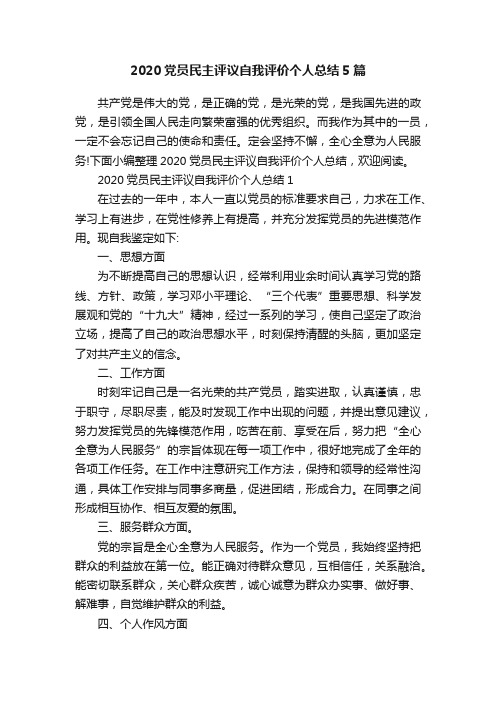 2020 党员民主评议自我评价个人总结 5 篇

共产党是伟大的党，是正确的党，是光荣的党，是我国先进的政党，是引领全国人民走向繁荣富强的优秀组织。而我作为其中的一员，一定不会忘记自己的使命和责任。定会坚持不懈，全心全意为人民服务!下面小编整理 2020 党员民主评议自我评价个人总结，欢迎阅读。

2020 党员民主评议自我评价个人总结 1

在过去的一年中，本人一直以党员的标准要求自己，力求在工作、学习上有进步，在党性修养上有提高，并充分发挥党员的先进模范作用。现自我鉴定如下:

一、思想方面

为不断提高自己的思想认识，经常利用业余时间认真学习党的路线、方针、政策，学习邓小平理论、“三个代表”重要思想、科学发展观和党的“十九大”精神，经过一系列的学习，使自己坚定了政治立场，提高了自己的政治思想水平，时刻保持清醒的头脑，更加坚定了对共产主义的信念。

二、工作方面

时刻牢记自己是一名光荣的共产党员，踏实进取，认真谨慎，忠于职守，尽职尽责，能及时发现工作中出现的问题，并提出意见建议，努力发挥党员的先锋模范作用，吃苦在前、享受在后，努力把“全心全意为人民服务”的宗旨体现在每一项工作中，很好地完成了全年的各项工作任务。在工作中注意研究工作方法，保持和领导的经常性沟通，具体工作安排与同事多商量，促进团结，形成合力。在同事之间形成相互协作、相互友爱的氛围。

三、服务群众方面。

党的宗旨是全心全意为人民服务。作为一个党员，我始终坚持把群众的利益放在第一位。能正确对待群众意见，互相信任，关系融洽。能密切联系群众，关心群众疾苦，诚心诚意为群众办实事、做好事、解难事，自觉维护群众的利益。

四、个人作风方面